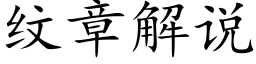 纹章解说